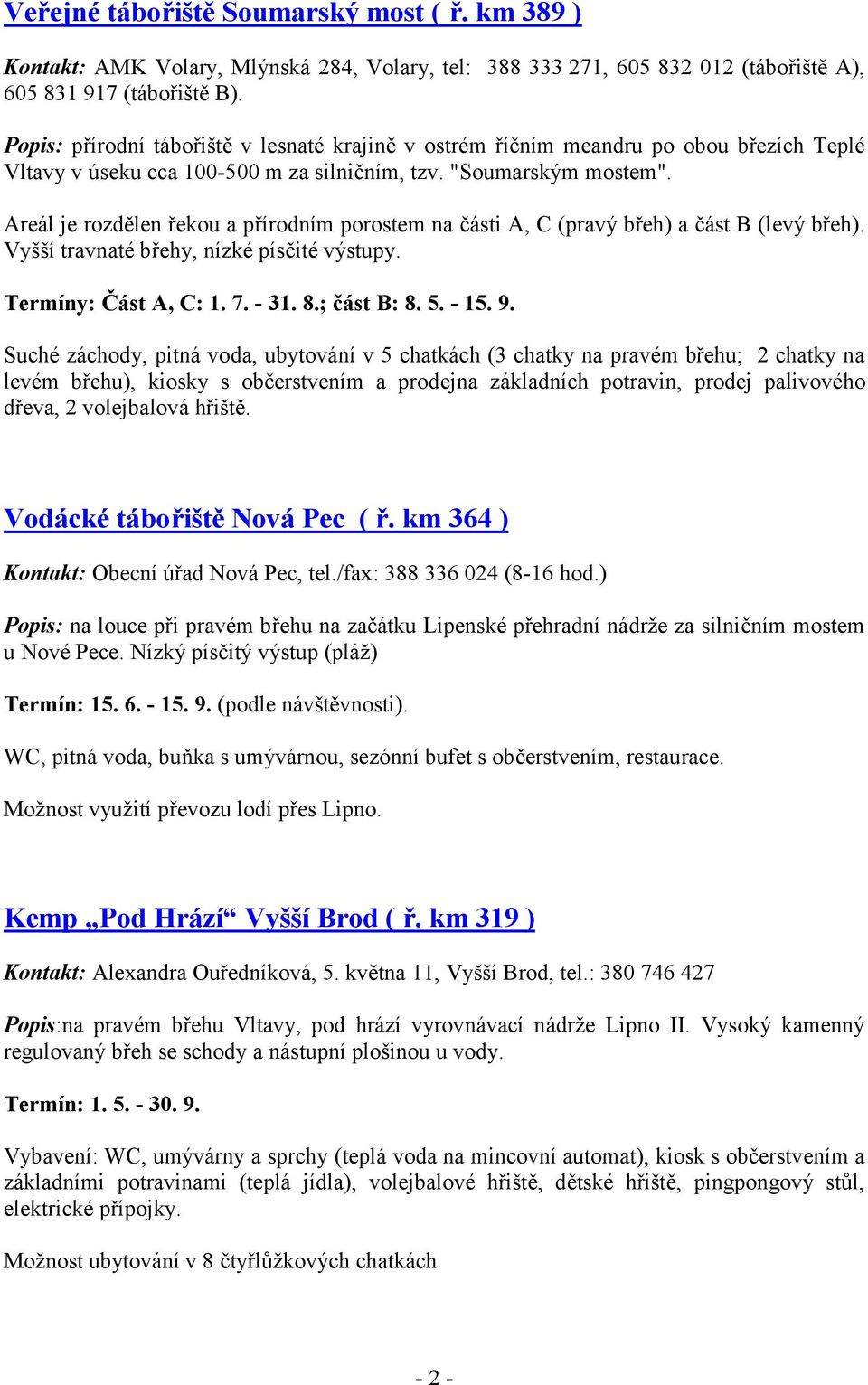 Veřejné tábořiště Soumarský most ( ř. km 389 )

Kontakt: AMK Volary, Mlýnská 284, Volary, tel: 388 333 271, 605 832 012 (tábořiště A), 605 831 917 (tábořiště B).

Popis: přírodní tábořiště v lesnaté krajině v ostrém říčním meandru po obou březích Teplé Vltavy v úseku cca 100-500 m za silničním, tzv. "Soumarským mostem".

Areál je rozdělen řekou a přírodním porostem na části A, C (pravý břeh) a část B (levý břeh). Vyšší travnaté břehy, nízké písčité výstupy.

Termíny: Část A, C: 1. 7. - 31. 8.; část B: 8. 5. - 15. 9.

Suché záchody, pitná voda, ubytování v 5 chatkách (3 chatky na pravém břehu; 2 chatky na levém břehu), kiosky s občerstvením a prodejna základních potravin, prodej palivového dřeva, 2 volejbalová hřiště.

Vodácké tábořiště Nová Pec ( ř. km 364 )

Kontakt: Obecní úřad Nová Pec, tel./fax: 388 336 024 (8-16 hod.)

Popis: na louce při pravém břehu na začátku Lipenské přehradní nádrže za silničním mostem u Nové Pece. Nízký písčitý výstup (pláž)

Termín: 15. 6. - 15. 9. (podle návštěvnosti).

WC, pitná voda, buňka s umývárnou, sezónní bufet s občerstvením, restaurace.

Možnost využití převozu lodí přes Lipno.

Kemp „Pod Hrází“ Vyšší Brod ( ř. km 319 )

Kontakt: Alexandra Ouředníková, 5. května 11, Vyšší Brod, tel.: 380 746 427

Popis:na pravém břehu Vltavy, pod hrází vyrovnávací nádrže Lipno II. Vysoký kamenný regulovaný břeh se schody a nástupní plošinou u vody.

Termín: 1. 5. - 30. 9.

Vybavení: WC, umývárny a sprchy (teplá voda na mincovní automat), kiosk s občerstvením a základními potravinami (teplá jídla), volejbalové hřiště, dětské hřiště, pingpongový stůl, elektrické přípojky.

Možnost ubytování v 8 čtyřlůžkových chatkách

- 2 -